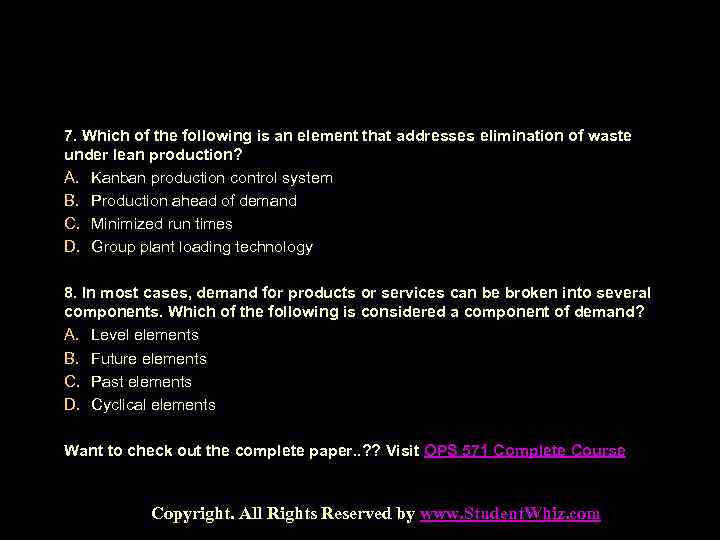 7. Which of the following is an element that addresses elimination of waste under lean production?

A. Kanban production control system
B. Production ahead of demand
C. Minimized run times
D. Group plant loading technology

8. In most cases, demand for products or services can be broken into several components. Which of the following is considered a component of demand?

A. Level elements
B. Future elements
C. Past elements
D. Cyclical elements

Want to check out the complete paper..?? Visit OPS 571 Complete Course

Copyright. All Rights Reserved by www.StudentWhiz.com